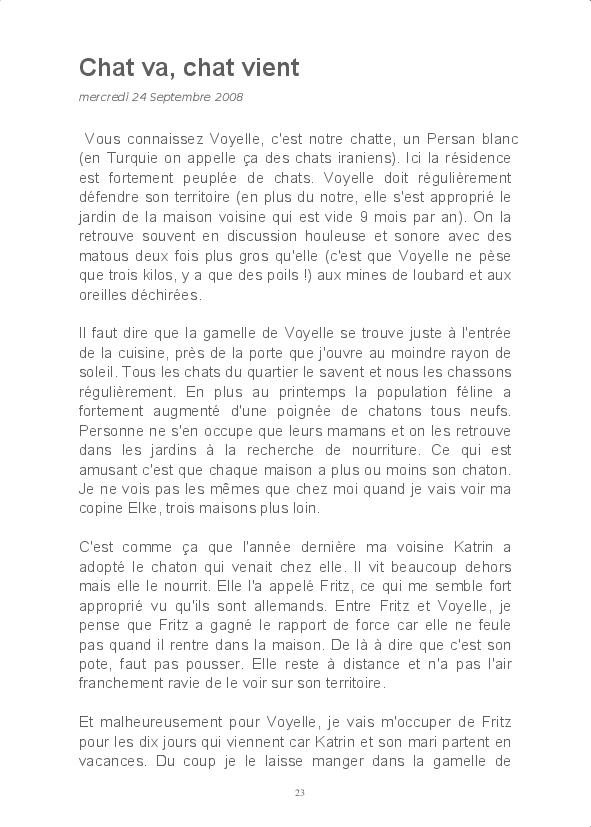 Chat va, chat vient

mercredi 24 Septembre 2008

Vous connaissez Voyelle, c'est notre chatte, un Persan blanc (en Turquie on appelle ça des chats iraniens). Ici la résidence est fortement peuplée de chats. Voyelle doit régulièrement défendre son territoire (en plus du notre, elle s'est approprié le jardin de la maison voisine qui est vide 9 mois par an). On la retrouve souvent en discussion houleuse et sonore avec des matous deux fois plus gros qu'elle (c'est que Voyelle ne pèse que trois kilos, y a que des poils !) aux mines de loubard et aux oreilles déchirées.

Il faut dire que la gamelle de Voyelle se trouve juste à l'entrée de la cuisine, près de la porte que j'ouvre au moindre rayon de soleil. Tous les chats du quartier le savent et nous les chassons régulièrement. En plus au printemps la population féline a fortement augmenté d'une poignée de chatons tous neufs. Personne ne s'en occupe que leurs mamans et on les retrouve dans les jardins à la recherche de nourriture. Ce qui est amusant c'est que chaque maison a plus ou moins son chaton. Je ne vois pas les mêmes que chez moi quand je vais voir ma copine Elke, trois maisons plus loin.

C'est comme ça que l'année dernière ma voisine Katrin a adopté le chaton qui venait chez elle. Il vit beaucoup dehors mais elle le nourrit. Elle l'a appelé Fritz, ce qui me semble fort approprié vu qu'ils sont allemands. Entre Fritz et Voyelle, je pense que Fritz a gagné le rapport de force car elle ne feule pas quand il rentre dans la maison. De là à dire que c'est son pote, faut pas pousser. Elle reste à distance et n'a pas l'air franchement ravie de le voir sur son territoire.

Et malheureusement pour Voyelle, je vais m'occuper de Fritz pour les dix jours qui viennent car Katrin et son mari partent en vacances. Du coup je le laisse manger dans la gamelle de

23